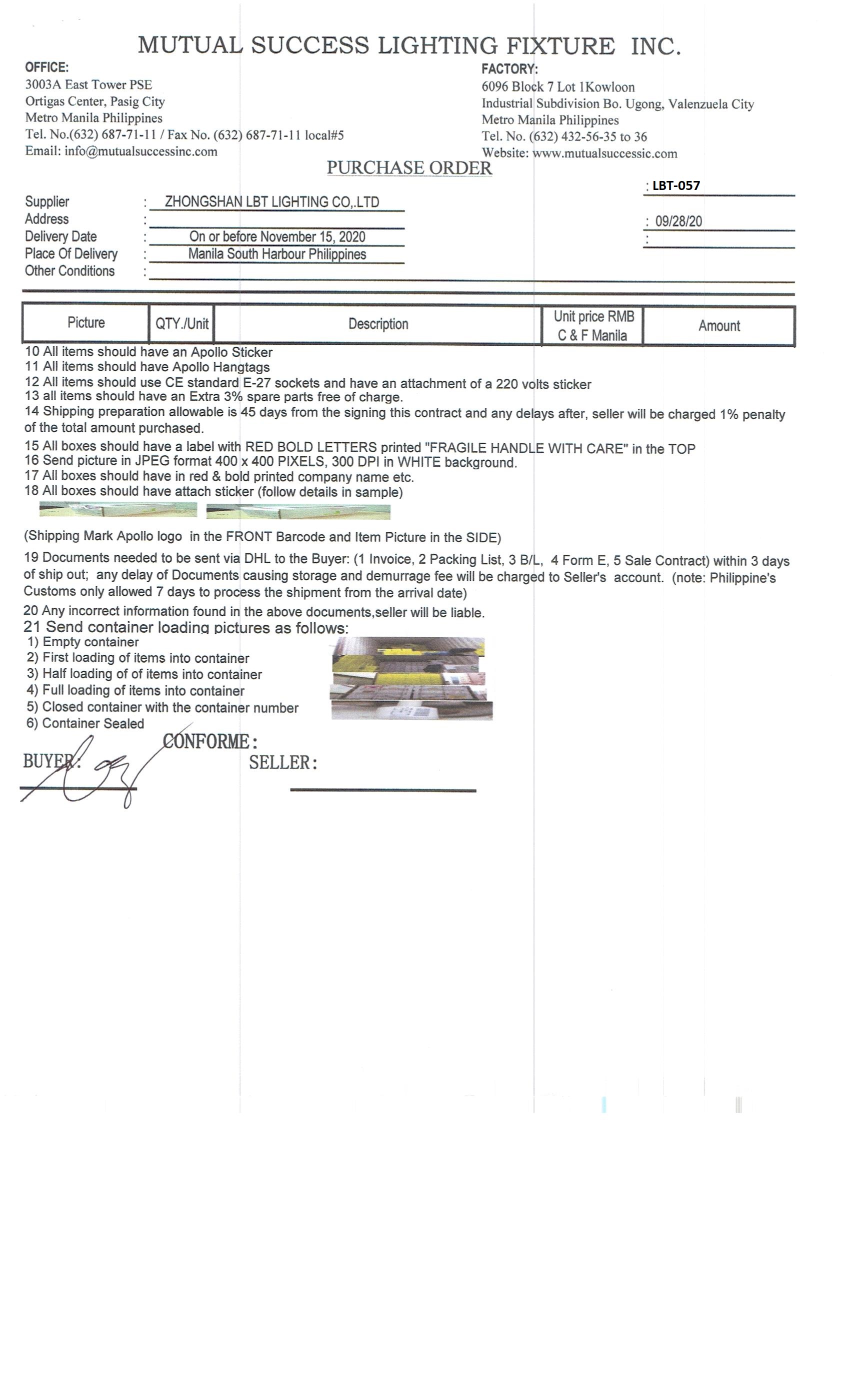 MUTUAL SUCCESS LIGHTING FIXTURE INC.

OFFICE:
3003A East Tower PSE
Ortigas Center, Pasig City
Metro Manila Philippines
Tel. No.(632) 687-71-11 / Fax No. (632) 687-71-11 local#5
Email: info@mutualsuccessinc.com

FACTORY:
6096 Block 7 Lot 1Kowloon
Industrial Subdivision Bo. Ugong, Valenzuela City
Metro Manila Philippines
Tel. No. (632) 432-56-35 to 36
Website: www.mutualsuccessic.com

PURCHASE ORDER

: LBT-057

Supplier : ZHONGSHAN LBT LIGHTING CO,.LTD
Address :
Delivery Date : On or before November 15, 2020
Place Of Delivery : Manila South Harbour Philippines
Other Conditions :

: 09/28/20
:

| Picture | QTY./Unit | Description | Unit price RMB C & F Manila | Amount |
|---|---|---|---|---|

10 All items should have an Apollo Sticker
11 All items should have Apollo Hangtags
12 All items should use CE standard E-27 sockets and have an attachment of a 220 volts sticker
13 all items should have an Extra 3% spare parts free of charge.
14 Shipping preparation allowable is 45 days from the signing this contract and any delays after, seller will be charged 1% penalty of the total amount purchased.
15 All boxes should have a label with RED BOLD LETTERS printed "FRAGILE HANDLE WITH CARE" in the TOP
16 Send picture in JPEG format 400 x 400 PIXELS, 300 DPI in WHITE background.
17 All boxes should have in red & bold printed company name etc.
18 All boxes should have attach sticker (follow details in sample)

(Shipping Mark Apollo logo in the FRONT Barcode and Item Picture in the SIDE)

19 Documents needed to be sent via DHL to the Buyer: (1 Invoice, 2 Packing List, 3 B/L, 4 Form E, 5 Sale Contract) within 3 days of ship out; any delay of Documents causing storage and demurrage fee will be charged to Seller's account. (note: Philippine's Customs only allowed 7 days to process the shipment from the arrival date)
20 Any incorrect information found in the above documents,seller will be liable.
21 Send container loading pictures as follows:
1) Empty container
2) First loading of items into container
3) Half loading of of items into container
4) Full loading of items into container
5) Closed container with the container number
6) Container Sealed

CONFORME:
BUYER:
SELLER: